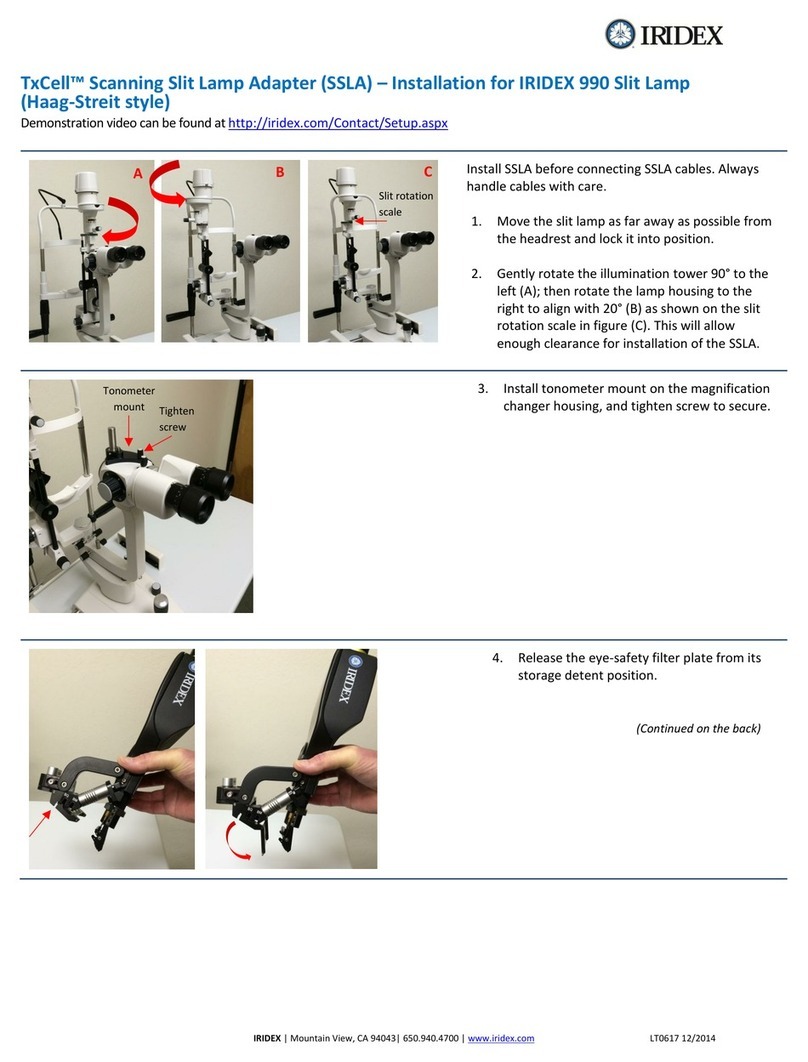 IRIDEX

TxCell™ Scanning Slit Lamp Adapter (SSLA) – Installation for IRIDEX 990 Slit Lamp (Haag-Streit style)

Demonstration video can be found at http://iridex.com/Contact/Setup.aspx

A

B

C

Slit rotation scale

Install SSLA before connecting SSLA cables. Always handle cables with care.

1. Move the slit lamp as far away as possible from the headrest and lock it into position.

2. Gently rotate the illumination tower 90° to the left (A); then rotate the lamp housing to the right to align with 20° (B) as shown on the slit rotation scale in figure (C). This will allow enough clearance for installation of the SSLA.

Tonometer mount

Tighten screw

3. Install tonometer mount on the magnification changer housing, and tighten screw to secure.

IRIDEX

IRIDEX

4. Release the eye-safety filter plate from its storage detent position.

(Continued on the back)

IRIDEX | Mountain View, CA 94043| 650.940.4700 | www.iridex.com

LT0617 12/2014